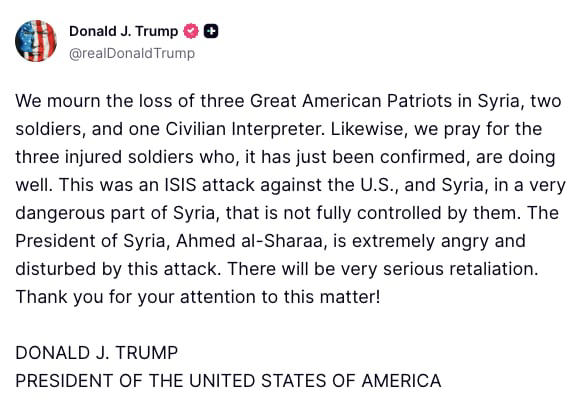 Donald J. Trump
@realDonaldTrump

We mourn the loss of three Great American Patriots in Syria, two soldiers, and one Civilian Interpreter. Likewise, we pray for the three injured soldiers who, it has just been confirmed, are doing well. This was an ISIS attack against the U.S., and Syria, in a very dangerous part of Syria, that is not fully controlled by them. The President of Syria, Ahmed al-Sharaa, is extremely angry and disturbed by this attack. There will be very serious retaliation. Thank you for your attention to this matter!

DONALD J. TRUMP
PRESIDENT OF THE UNITED STATES OF AMERICA